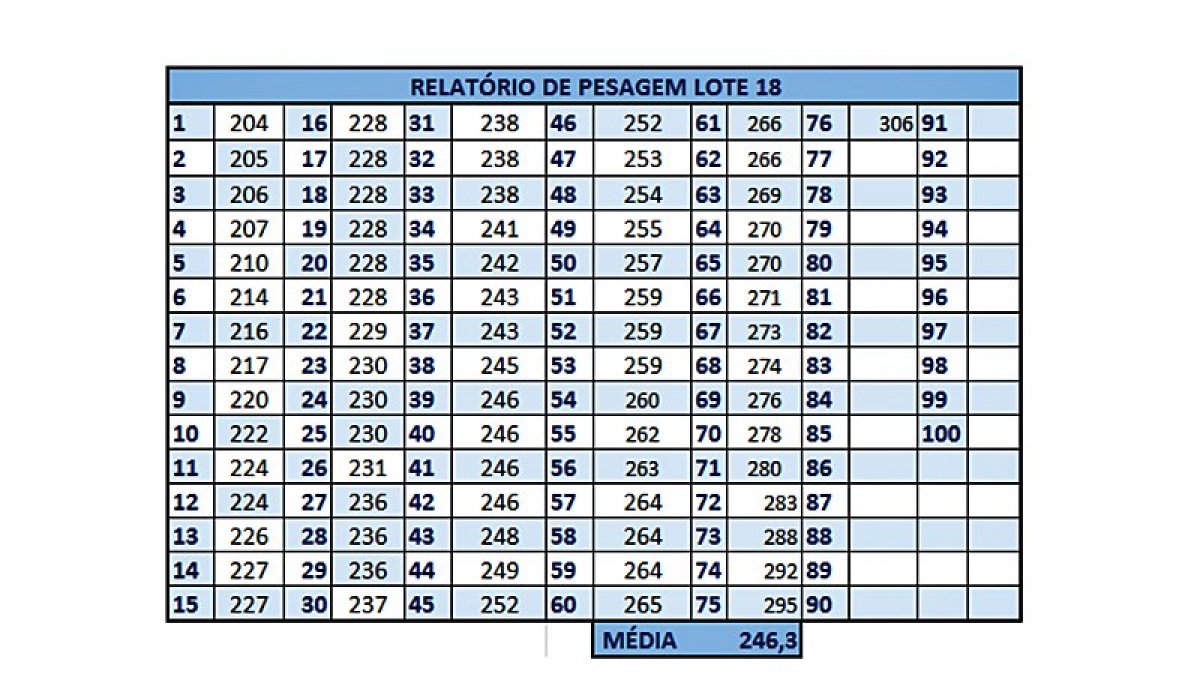 RELATÓRIO DE PESAGEM LOTE 18

| | | | | | | | | | | | | | |
|---|---|---|---|---|---|---|---|---|---|---|---|---|---|
| 1 | 204 | 16 | 228 | 31 | 238 | 46 | 252 | 61 | 266 | 76 | 306 | 91 | |
| 2 | 205 | 17 | 228 | 32 | 238 | 47 | 253 | 62 | 266 | 77 | | 92 | |
| 3 | 206 | 18 | 228 | 33 | 238 | 48 | 254 | 63 | 269 | 78 | | 93 | |
| 4 | 207 | 19 | 228 | 34 | 241 | 49 | 255 | 64 | 270 | 79 | | 94 | |
| 5 | 210 | 20 | 228 | 35 | 242 | 50 | 257 | 65 | 270 | 80 | | 95 | |
| 6 | 214 | 21 | 228 | 36 | 243 | 51 | 259 | 66 | 271 | 81 | | 96 | |
| 7 | 216 | 22 | 229 | 37 | 243 | 52 | 259 | 67 | 273 | 82 | | 97 | |
| 8 | 217 | 23 | 230 | 38 | 245 | 53 | 259 | 68 | 274 | 83 | | 98 | |
| 9 | 220 | 24 | 230 | 39 | 246 | 54 | 260 | 69 | 276 | 84 | | 99 | |
| 10 | 222 | 25 | 230 | 40 | 246 | 55 | 262 | 70 | 278 | 85 | | 100 | |
| 11 | 224 | 26 | 231 | 41 | 246 | 56 | 263 | 71 | 280 | 86 | | | |
| 12 | 224 | 27 | 236 | 42 | 246 | 57 | 264 | 72 | 283 | 87 | | | |
| 13 | 226 | 28 | 236 | 43 | 248 | 58 | 264 | 73 | 288 | 88 | | | |
| 14 | 227 | 29 | 236 | 44 | 249 | 59 | 264 | 74 | 292 | 89 | | | |
| 15 | 227 | 30 | 237 | 45 | 252 | 60 | 265 | 75 | 295 | 90 | | | |

MÉDIA 246,3